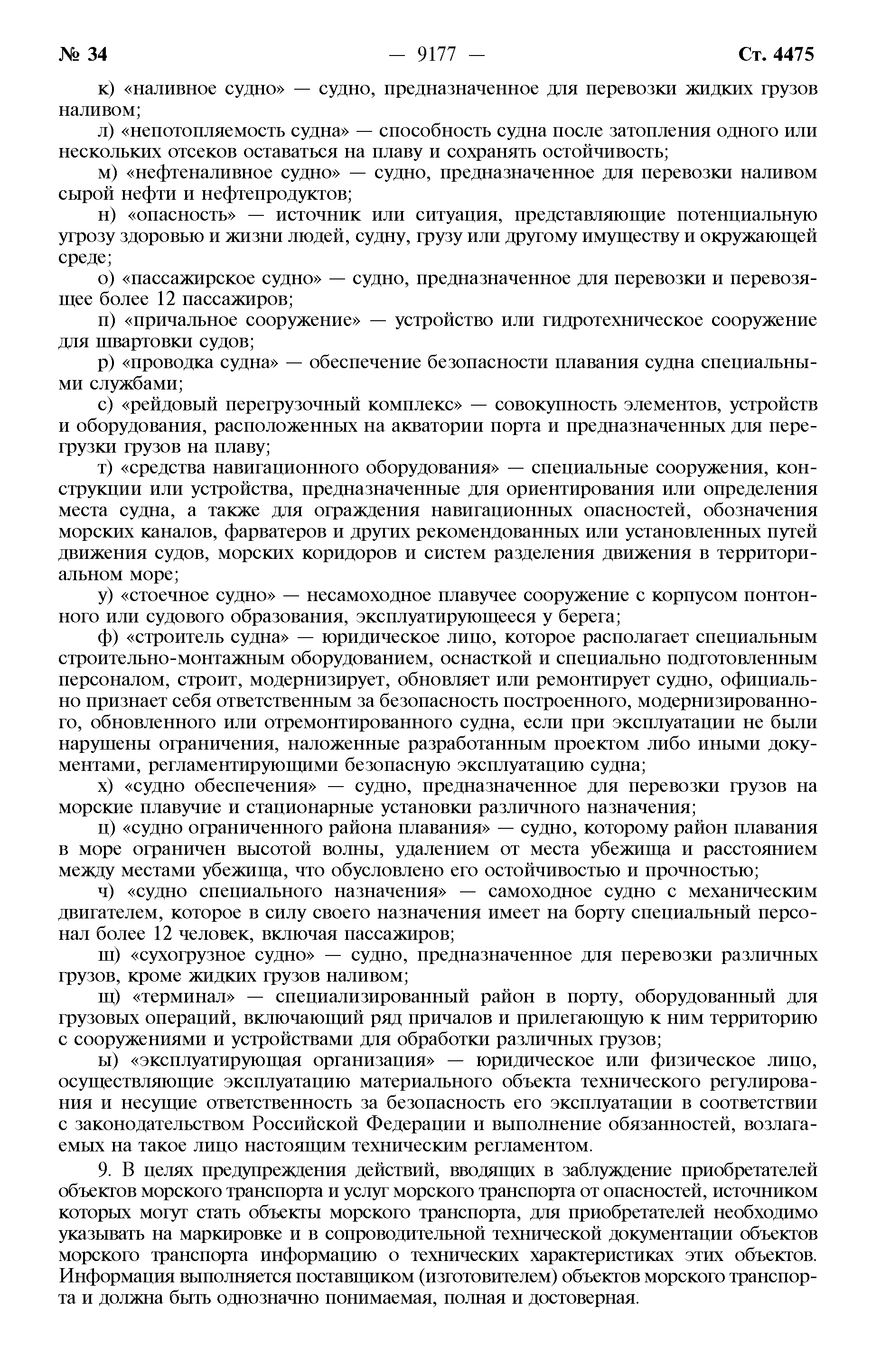 № 34 — 9177 — Ст. 4475

к) «наливное судно» — судно, предназначенное для перевозки жидких грузов наливом;

л) «непотопляемость судна» — способность судна после затопления одного или нескольких отсеков оставаться на плаву и сохранять остойчивость;

м) «нефтеналивное судно» — судно, предназначенное для перевозки наливом сырой нефти и нефтепродуктов;

н) «опасность» — источник или ситуация, представляющие потенциальную угрозу здоровью и жизни людей, судну, грузу или другому имуществу и окружающей среде;

о) «пассажирское судно» — судно, предназначенное для перевозки и перевозящее более 12 пассажиров;

п) «причальное сооружение» — устройство или гидротехническое сооружение для швартовки судов;

р) «проводка судна» — обеспечение безопасности плавания судна специальными службами;

с) «рейдовый перегрузочный комплекс» — совокупность элементов, устройств и оборудования, расположенных на акватории порта и предназначенных для перегрузки грузов на плаву;

т) «средства навигационного оборудования» — специальные сооружения, конструкции или устройства, предназначенные для ориентирования или определения места судна, а также для ограждения навигационных опасностей, обозначения морских каналов, фарватеров и других рекомендованных или установленных путей движения судов, морских коридоров и систем разделения движения в территориальном море;

у) «стоечное судно» — несамоходное плавучее сооружение с корпусом понтонного или судового образования, эксплуатирующееся у берега;

ф) «строитель судна» — юридическое лицо, которое располагает специальным строительно-монтажным оборудованием, оснасткой и специально подготовленным персоналом, строит, модернизирует, обновляет или ремонтирует судно, официально признает себя ответственным за безопасность построенного, модернизированного, обновленного или отремонтированного судна, если при эксплуатации не были нарушены ограничения, наложенные разработанным проектом либо иными документами, регламентирующими безопасную эксплуатацию судна;

х) «судно обеспечения» — судно, предназначенное для перевозки грузов на морские плавучие и стационарные установки различного назначения;

ц) «судно ограниченного района плавания» — судно, которому район плавания в море ограничен высотой волны, удалением от места убежища и расстоянием между местами убежища, что обусловлено его остойчивостью и прочностью;

ч) «судно специального назначения» — самоходное судно с механическим двигателем, которое в силу своего назначения имеет на борту специальный персонал более 12 человек, включая пассажиров;

ш) «сухогрузное судно» — судно, предназначенное для перевозки различных грузов, кроме жидких грузов наливом;

щ) «терминал» — специализированный район в порту, оборудованный для грузовых операций, включающий ряд причалов и прилегающую к ним территорию с сооружениями и устройствами для обработки различных грузов;

ы) «эксплуатирующая организация» — юридическое или физическое лицо, осуществляющие эксплуатацию материального объекта технического регулирования и несущие ответственность за безопасность его эксплуатации в соответствии с законодательством Российской Федерации и выполнение обязанностей, возлагаемых на такое лицо настоящим техническим регламентом.

9. В целях предупреждения действий, вводящих в заблуждение приобретателей объектов морского транспорта и услуг морского транспорта от опасностей, источником которых могут стать объекты морского транспорта, для приобретателей необходимо указывать на маркировке и в сопроводительной технической документации объектов морского транспорта информацию о технических характеристиках этих объектов. Информация выполняется поставщиком (изготовителем) объектов морского транспорта и должна быть однозначно понимаемая, полная и достоверная.